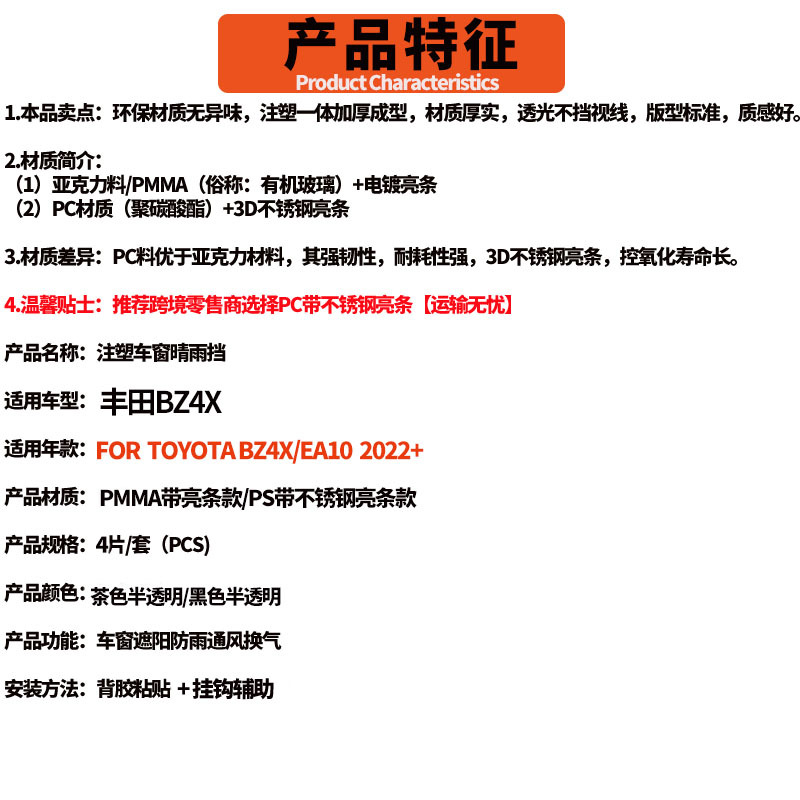 产品特征
Product Characteristics

1.本品卖点：环保材质无异味，注塑一体加厚成型，材质厚实，透光不挡视线，版型标准，质感好。

2.材质简介：
（1）亚克力料/PMMA（俗称：有机玻璃）+电镀亮条
（2）PC材质（聚碳酸酯）+3D不锈钢亮条

3.材质差异：PC料优于亚克力材料，其强韧性，耐耗性强，3D不锈钢亮条，控氧化寿命长。

4.温馨贴士：推荐跨境零售商选择PC带不锈钢亮条【运输无忧】

产品名称：注塑车窗晴雨挡

适用车型：丰田BZ4X

适用年款：FOR TOYOTA BZ4X/EA10 2022+

产品材质：PMMA带亮条款/PS带不锈钢亮条款

产品规格：4片/套（PCS）

产品颜色：茶色半透明/黑色半透明

产品功能：车窗遮阳防雨通风换气

安装方法：背胶粘贴 + 挂钩辅助